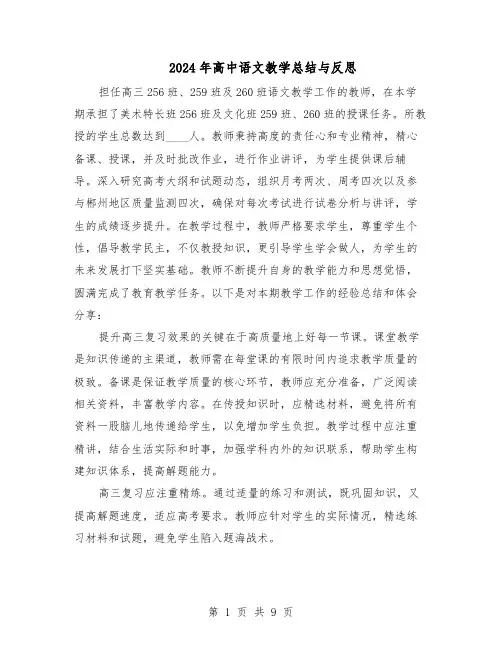 2024年高中语文教学总结与反思

担任高三256班、259班及260班语文教学工作的教师，在本学期承担了美术特长班256班及文化班259班、260班的授课任务。所教授的学生总数达到____人。教师秉持高度的责任心和专业精神，精心备课、授课，并及时批改作业，进行作业讲评，为学生提供课后辅导。深入研究高考大纲和试题动态，组织月考两次、周考四次以及参与郴州地区质量监测四次，确保对每次考试进行试卷分析与讲评，学生的成绩逐步提升。在教学过程中，教师严格要求学生，尊重学生个性，倡导教学民主，不仅教授知识，更引导学生学会做人，为学生的未来发展打下坚实基础。教师不断提升自身的教学能力和思想觉悟，圆满完成了教育教学任务。以下是对本期教学工作的经验总结和体会分享：

提升高三复习效果的关键在于高质量地上好每一节课。课堂教学是知识传递的主渠道，教师需在每堂课的有限时间内追求教学质量的极致。备课是保证教学质量的核心环节，教师应充分准备，广泛阅读相关资料，丰富教学内容。在传授知识时，应精选材料，避免将所有资料一股脑儿地传递给学生，以免增加学生负担。教学过程中应注重精讲，结合生活实际和时事，加强学科内外的知识联系，帮助学生构建知识体系，提高解题能力。

高三复习应注重精练。通过适量的练习和测试，既巩固知识，又提高解题速度，适应高考要求。教师应针对学生的实际情况，精选练习材料和试题，避免学生陷入题海战术。

第 1 页 共 9 页